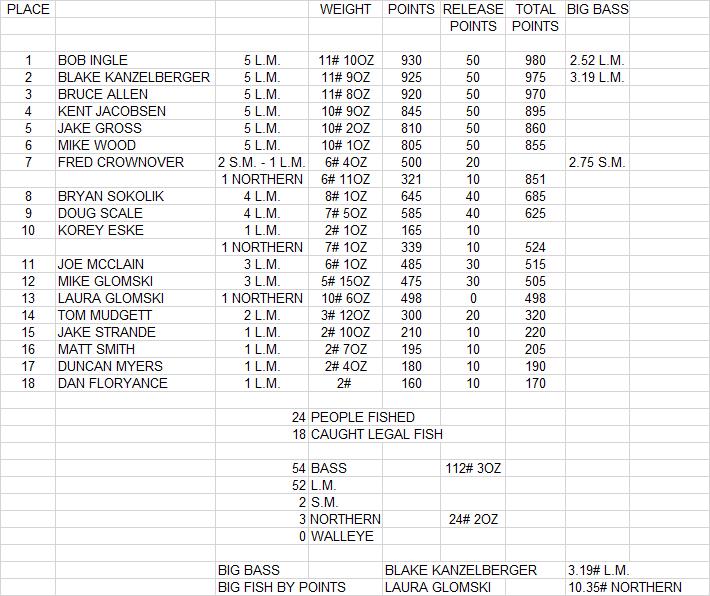 | PLACE | | | WEIGHT | POINTS | RELEASE POINTS | TOTAL POINTS | BIG BASS |
|---|---|---|---|---|---|---|---|
| 1 | BOB INGLE | 5 L.M. | 11# 10OZ | 930 | 50 | 980 | 2.52 L.M. |
| 2 | BLAKE KANZELBERGER | 5 L.M. | 11# 9OZ | 925 | 50 | 975 | 3.19 L.M. |
| 3 | BRUCE ALLEN | 5 L.M. | 11# 8OZ | 920 | 50 | 970 | |
| 4 | KENT JACOBSEN | 5 L.M. | 10# 9OZ | 845 | 50 | 895 | |
| 5 | JAKE GROSS | 5 L.M. | 10# 2OZ | 810 | 50 | 860 | |
| 6 | MIKE WOOD | 5 L.M. | 10# 1OZ | 805 | 50 | 855 | |
| 7 | FRED CROWNOVER | 2 S.M. - 1 L.M. | 6# 4OZ | 500 | 20 | | 2.75 S.M. |
| | | 1 NORTHERN | 6# 11OZ | 321 | 10 | 851 | |
| 8 | BRYAN SOKOLIK | 4 L.M. | 8# 1OZ | 645 | 40 | 685 | |
| 9 | DOUG SCALE | 4 L.M. | 7# 5OZ | 585 | 40 | 625 | |
| 10 | KOREY ESKE | 1 L.M. | 2# 1OZ | 165 | 10 | | |
| | | 1 NORTHERN | 7# 1OZ | 339 | 10 | 524 | |
| 11 | JOE MCCLAIN | 3 L.M. | 6# 1OZ | 485 | 30 | 515 | |
| 12 | MIKE GLOMSKI | 3 L.M. | 5# 15OZ | 475 | 30 | 505 | |
| 13 | LAURA GLOMSKI | 1 NORTHERN | 10# 6OZ | 498 | 0 | 498 | |
| 14 | TOM MUDGETT | 2 L.M. | 3# 12OZ | 300 | 20 | 320 | |
| 15 | JAKE STRANDE | 1 L.M. | 2# 10OZ | 210 | 10 | 220 | |
| 16 | MATT SMITH | 1 L.M. | 2# 7OZ | 195 | 10 | 205 | |
| 17 | DUNCAN MYERS | 1 L.M. | 2# 4OZ | 180 | 10 | 190 | |
| 18 | DAN FLORYANCE | 1 L.M. | 2# | 160 | 10 | 170 | |

24 PEOPLE FISHED
18 CAUGHT LEGAL FISH

54 BASS 112# 3OZ
52 L.M.
2 S.M.
3 NORTHERN 24# 2OZ
0 WALLEYE

BIG BASS BLAKE KANZELBERGER 3.19# L.M.
BIG FISH BY POINTS LAURA GLOMSKI 10.35# NORTHERN